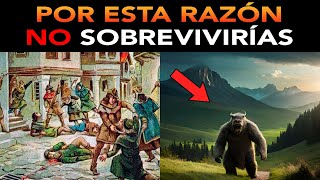 POR ESTA RAZÓN
NO SOBREVIVIRÍAS